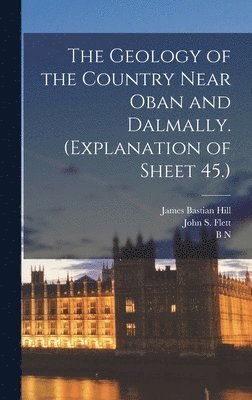 The Geology of the Country Near Oban and Dalmally. (Explanation of Sheet 45.)

James Bastian Hill
John S. Flett
B N